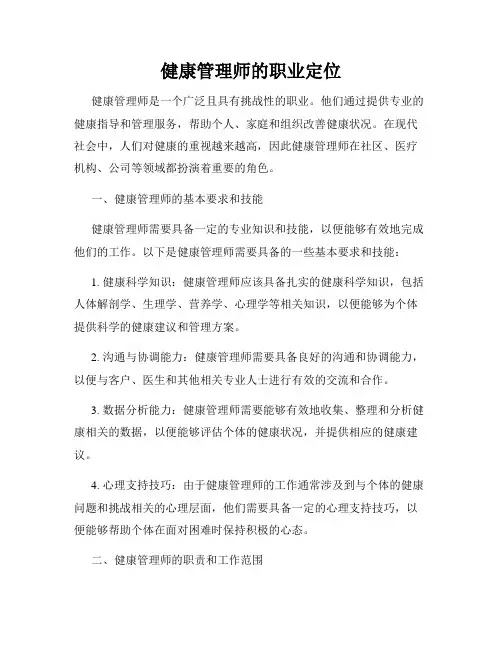 健康管理师的职业定位

健康管理师是一个广泛且具有挑战性的职业。他们通过提供专业的健康指导和管理服务，帮助个人、家庭和组织改善健康状况。在现代社会中，人们对健康的重视越来越高，因此健康管理师在社区、医疗机构、公司等领域都扮演着重要的角色。

一、健康管理师的基本要求和技能

健康管理师需要具备一定的专业知识和技能，以便能够有效地完成他们的工作。以下是健康管理师需要具备的一些基本要求和技能：

1. 健康科学知识：健康管理师应该具备扎实的健康科学知识，包括人体解剖学、生理学、营养学、心理学等相关知识，以便能够为个体提供科学的健康建议和管理方案。

2. 沟通与协调能力：健康管理师需要具备良好的沟通和协调能力，以便与客户、医生和其他相关专业人士进行有效的交流和合作。

3. 数据分析能力：健康管理师需要能够有效地收集、整理和分析健康相关的数据，以便能够评估个体的健康状况，并提供相应的健康建议。

4. 心理支持技巧：由于健康管理师的工作通常涉及到与个体的健康问题和挑战相关的心理层面，他们需要具备一定的心理支持技巧，以便能够帮助个体在面对困难时保持积极的心态。

二、健康管理师的职责和工作范围